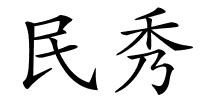 民秀